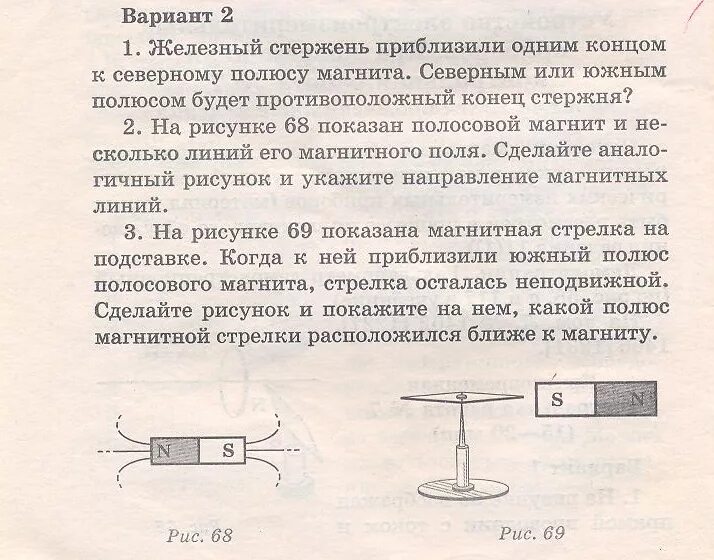 Вариант 2

1. Железный стержень приблизили одним концом к северному полюсу магнита. Северным или южным полюсом будет противоположный конец стержня?

2. На рисунке 68 показан полосовой магнит и несколько линий его магнитного поля. Сделайте аналогичный рисунок и укажите направление магнитных линий.

3. На рисунке 69 показана магнитная стрелка на подставке. Когда к ней приблизили южный полюс полосового магнита, стрелка осталась неподвижной. Сделайте рисунок и покажите на нем, какой полюс магнитной стрелки расположился ближе к магниту.

N S

Рис. 68

S N

Рис. 69